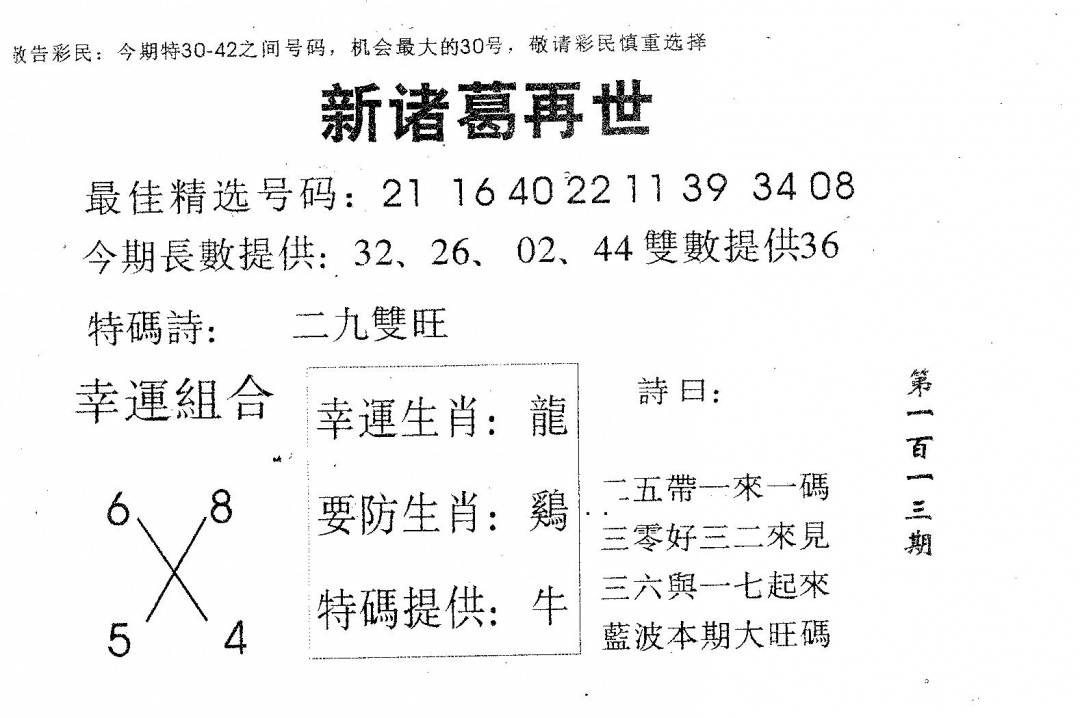 敬告彩民：今期特30-42之间号码，机会最大的30号，敬请彩民慎重选择

新诸葛再世

最佳精选号码：21 16 40 22 11 39 34 08

今期長數提供：32、26、02、44 雙數提供36

特碼詩： 二九雙旺

幸運組合

6 8
5 4

幸運生肖：龍

要防生肖：鷄

特碼提供：牛

詩曰：

二五帶一來一碼
三零好三二來見
三六與一七起來
藍波本期大旺碼

第一百一三期